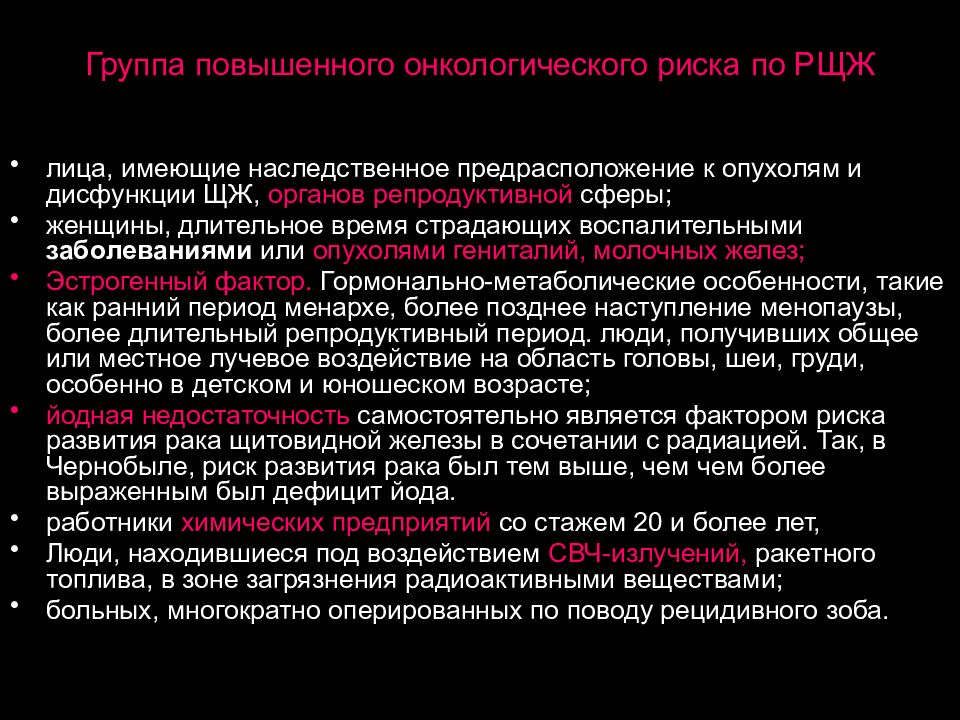 Группа повышенного онкологического риска по РЩЖ

• лица, имеющие наследственное предрасположение к опухолям и дисфункции ЩЖ, органов репродуктивной сферы;
• женщины, длительное время страдающих воспалительными заболеваниями или опухолями гениталий, молочных желез;
• Эстрогенный фактор. Гормонально-метаболические особенности, такие как ранний период менархе, более позднее наступление менопаузы, более длительный репродуктивный период. люди, получивших общее или местное лучевое воздействие на область головы, шеи, груди, особенно в детском и юношеском возрасте;
• йодная недостаточность самостоятельно является фактором риска развития рака щитовидной железы в сочетании с радиацией. Так, в Чернобыле, риск развития рака был тем выше, чем чем более выраженным был дефицит йода.
• работники химических предприятий со стажем 20 и более лет,
• Люди, находившиеся под воздействием СВЧ-излучений, ракетного топлива, в зоне загрязнения радиоактивными веществами;
• больных, многократно оперированных по поводу рецидивного зоба.